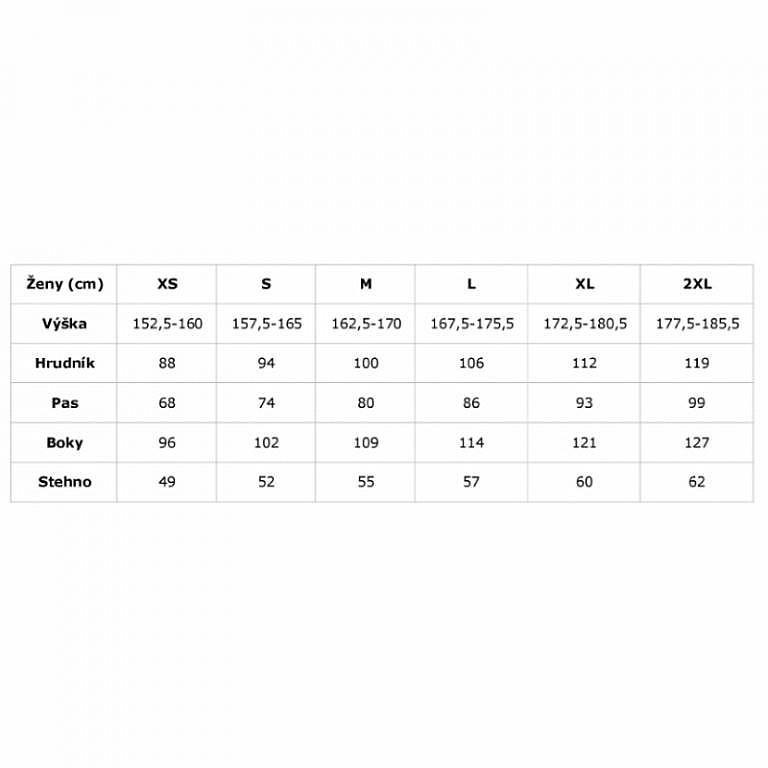 | Ženy (cm) | XS | S | M | L | XL | 2XL |
|---|---|---|---|---|---|---|
| Výška | 152,5-160 | 157,5-165 | 162,5-170 | 167,5-175,5 | 172,5-180,5 | 177,5-185,5 |
| Hrudník | 88 | 94 | 100 | 106 | 112 | 119 |
| Pas | 68 | 74 | 80 | 86 | 93 | 99 |
| Boky | 96 | 102 | 109 | 114 | 121 | 127 |
| Stehno | 49 | 52 | 55 | 57 | 60 | 62 |